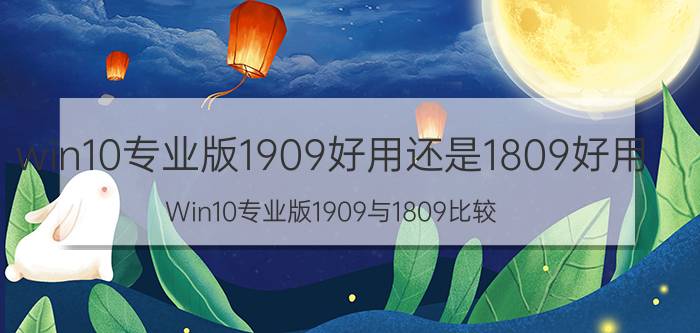 win10专业版1909好用还是1809好用

Win10专业版1909与1809比较